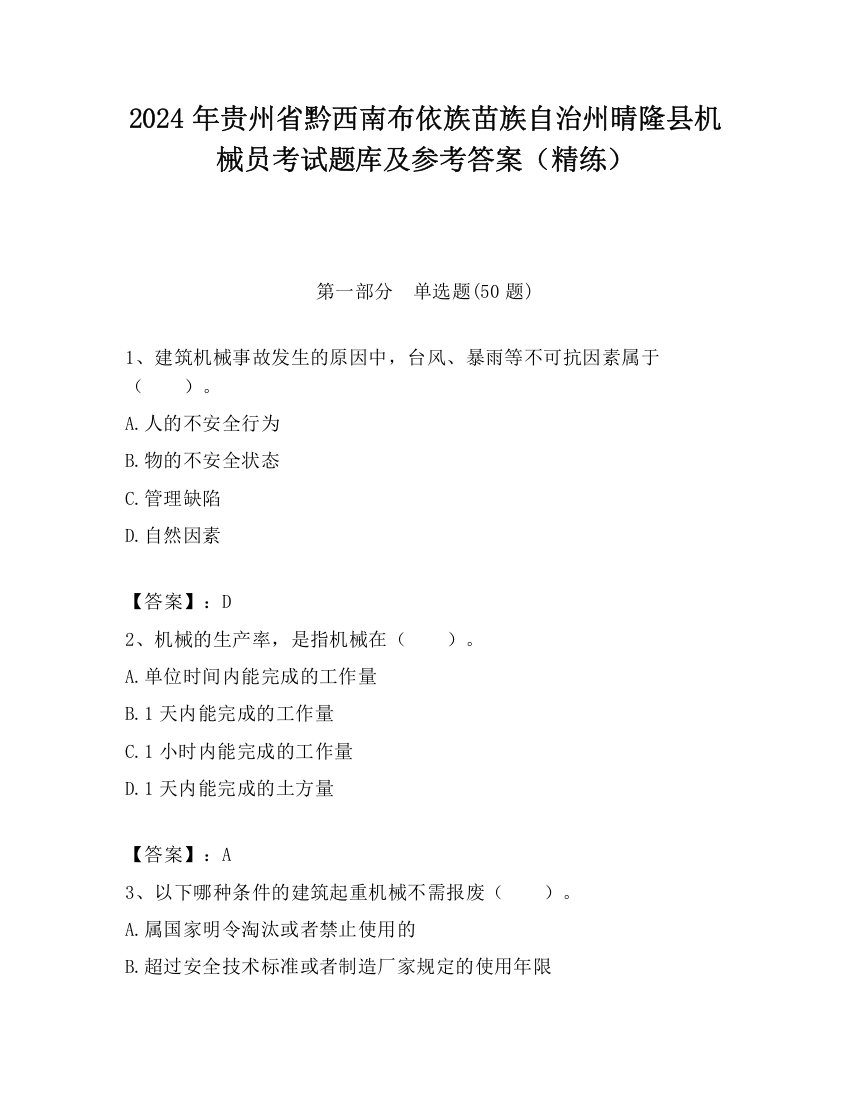 2024 年贵州省黔西南布依族苗族自治州晴隆县机械员考试题库及参考答案（精练）

第一部分　单选题(50 题)

1、建筑机械事故发生的原因中，台风、暴雨等不可抗因素属于（　　）。

A.人的不安全行为

B.物的不安全状态

C.管理缺陷

D.自然因素

【答案】：D

2、机械的生产率，是指机械在（　　）。

A.单位时间内能完成的工作量

B.1 天内能完成的工作量

C.1 小时内能完成的工作量

D.1 天内能完成的土方量

【答案】：A

3、以下哪种条件的建筑起重机械不需报废（　　）。

A.属国家明令淘汰或者禁止使用的

B.超过安全技术标准或者制造厂家规定的使用年限